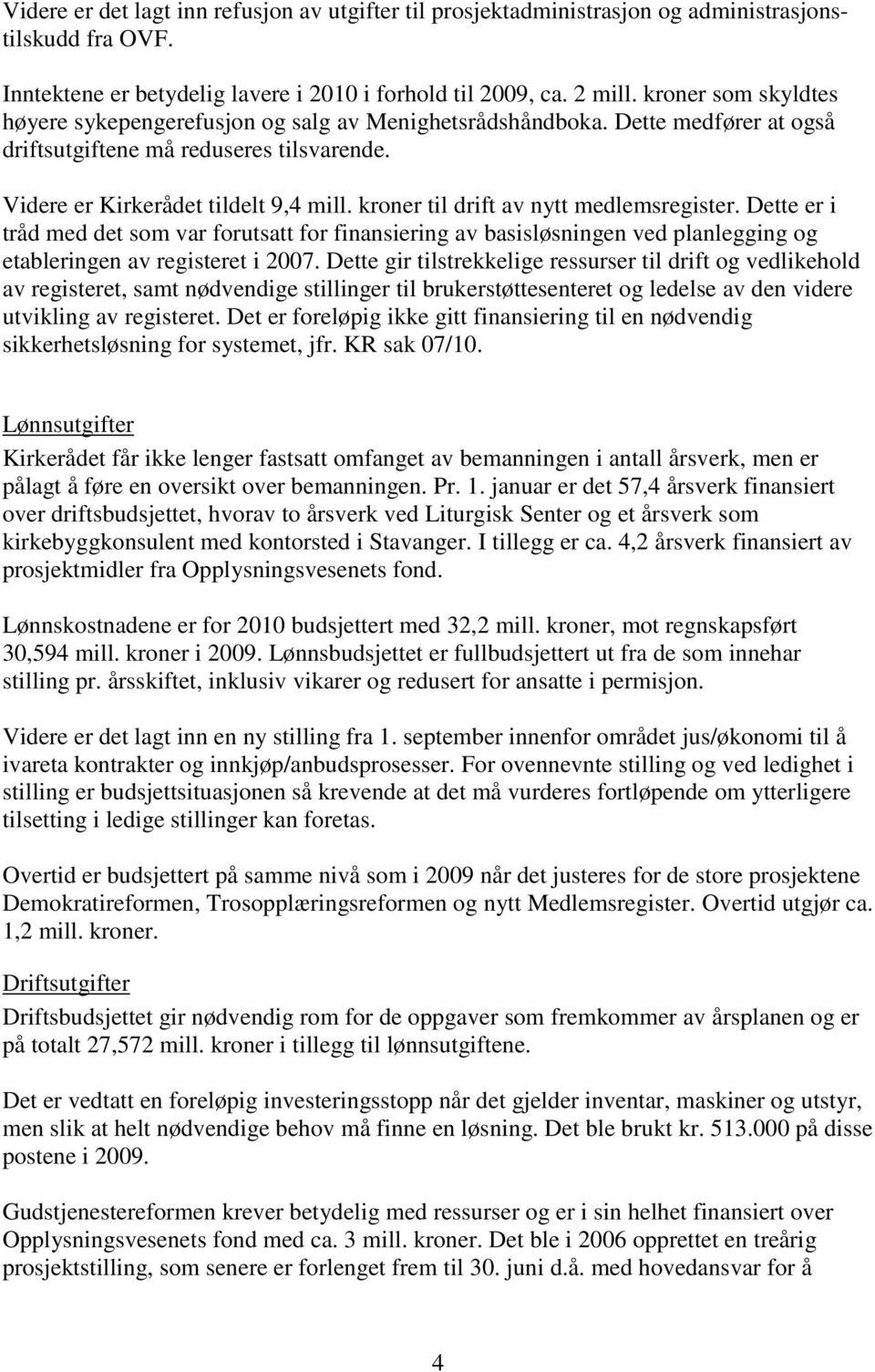 Videre er det lagt inn refusjon av utgifter til prosjektadministrasjon og administrasjonstilskudd fra OVF.

Inntektene er betydelig lavere i 2010 i forhold til 2009, ca. 2 mill. kroner som skyldtes høyere sykepengerefusjon og salg av Menighetsrådshåndboka. Dette medfører at også driftsutgiftene må reduseres tilsvarende.

Videre er Kirkerådet tildelt 9,4 mill. kroner til drift av nytt medlemsregister. Dette er i tråd med det som var forutsatt for finansiering av basisløsningen ved planlegging og etableringen av registeret i 2007. Dette gir tilstrekkelige ressurser til drift og vedlikehold av registeret, samt nødvendige stillinger til brukerstøttesenteret og ledelse av den videre utvikling av registeret. Det er foreløpig ikke gitt finansiering til en nødvendig sikkerhetsløsning for systemet, jfr. KR sak 07/10.

Lønnsutgifter
Kirkerådet får ikke lenger fastsatt omfanget av bemanningen i antall årsverk, men er pålagt å føre en oversikt over bemanningen. Pr. 1. januar er det 57,4 årsverk finansiert over driftsbudsjettet, hvorav to årsverk ved Liturgisk Senter og et årsverk som kirkebyggkonsulent med kontorsted i Stavanger. I tillegg er ca. 4,2 årsverk finansiert av prosjektmidler fra Opplysningsvesenets fond.

Lønnskostnadene er for 2010 budsjettert med 32,2 mill. kroner, mot regnskapsført 30,594 mill. kroner i 2009. Lønnsbudsjettet er fullbudsjettert ut fra de som innehar stilling pr. årsskiftet, inklusiv vikarer og redusert for ansatte i permisjon.

Videre er det lagt inn en ny stilling fra 1. september innenfor området jus/økonomi til å ivareta kontrakter og innkjøp/anbudsprosesser. For ovennevnte stilling og ved ledighet i stilling er budsjettsituasjonen så krevende at det må vurderes fortløpende om ytterligere tilsetting i ledige stillinger kan foretas.

Overtid er budsjettert på samme nivå som i 2009 når det justeres for de store prosjektene Demokratireformen, Trosopplæringsreformen og nytt Medlemsregister. Overtid utgjør ca. 1,2 mill. kroner.

Driftsutgifter
Driftsbudsjettet gir nødvendig rom for de oppgaver som fremkommer av årsplanen og er på totalt 27,572 mill. kroner i tillegg til lønnsutgiftene.

Det er vedtatt en foreløpig investeringsstopp når det gjelder inventar, maskiner og utstyr, men slik at helt nødvendige behov må finne en løsning. Det ble brukt kr. 513.000 på disse postene i 2009.

Gudstjenestereformen krever betydelig med ressurser og er i sin helhet finansiert over Opplysningsvesenets fond med ca. 3 mill. kroner. Det ble i 2006 opprettet en treårig prosjektstilling, som senere er forlenget frem til 30. juni d.å. med hovedansvar for å

4